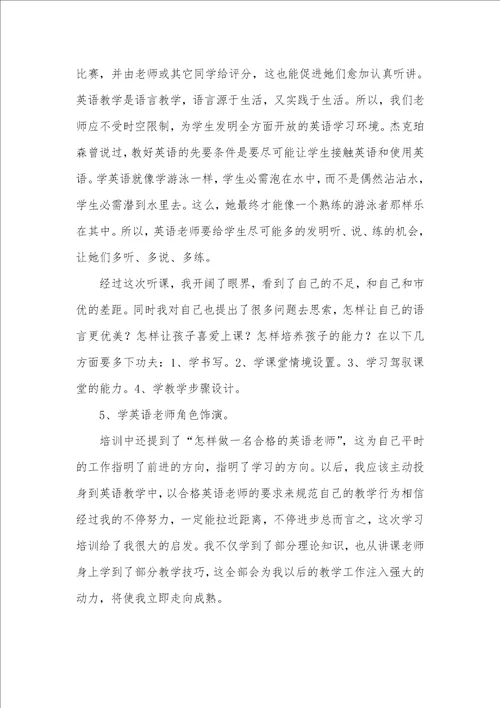 比赛，并由老师或其它同学给评分，这也能促进她们愈加认真听讲。英语教学是语言教学，语言源于生活，又实践于生活。所以，我们老师应不受时空限制，为学生发明全方面开放的英语学习环境。杰克珀森曾说过，教好英语的先要条件是要尽可能让学生接触英语和使用英语。学英语就像学游泳一样，学生必需泡在水中，而不是偶然沾沾水，学生必需潜到水里去。这么，她最终才能像一个熟练的游泳者那样乐在其中。所以，英语老师要给学生尽可能多的发明听、说、练的机会，让她们多听、多说、多练。

经过这次听课，我开阔了眼界，看到了自己的不足，和自己和市优的差距。同时我对自己也提出了很多问题去思索，怎样让自己的语言更优美？怎样让孩子喜爱上课？怎样培养孩子的能力？在以下几方面要多下功夫：1、学书写。2、学课堂情境设置。3、学习驾驭课堂的能力。4、学教学步骤设计。

5、学英语老师角色饰演。

培训中还提到了“怎样做一名合格的英语老师”，这为自己平时的工作指明了前进的方向，指明了学习的方向。以后，我应该主动投身到英语教学中，以合格英语老师的要求来规范自己的教学行为相信经过我的不停努力，一定能拉近距离，不停进步总而言之，这次学习培训给了我很大的启发。我不仅学到了部分理论知识，也从讲课老师身上学到了部分教学技巧，这全部会为我以后的教学工作注入强大的动力，将使我立即走向成熟。